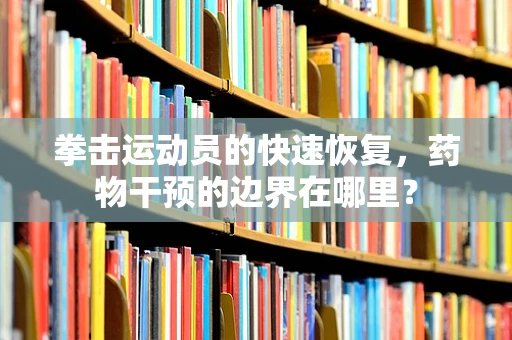 拳击运动员的快速恢复，药物干预的边界在哪里？